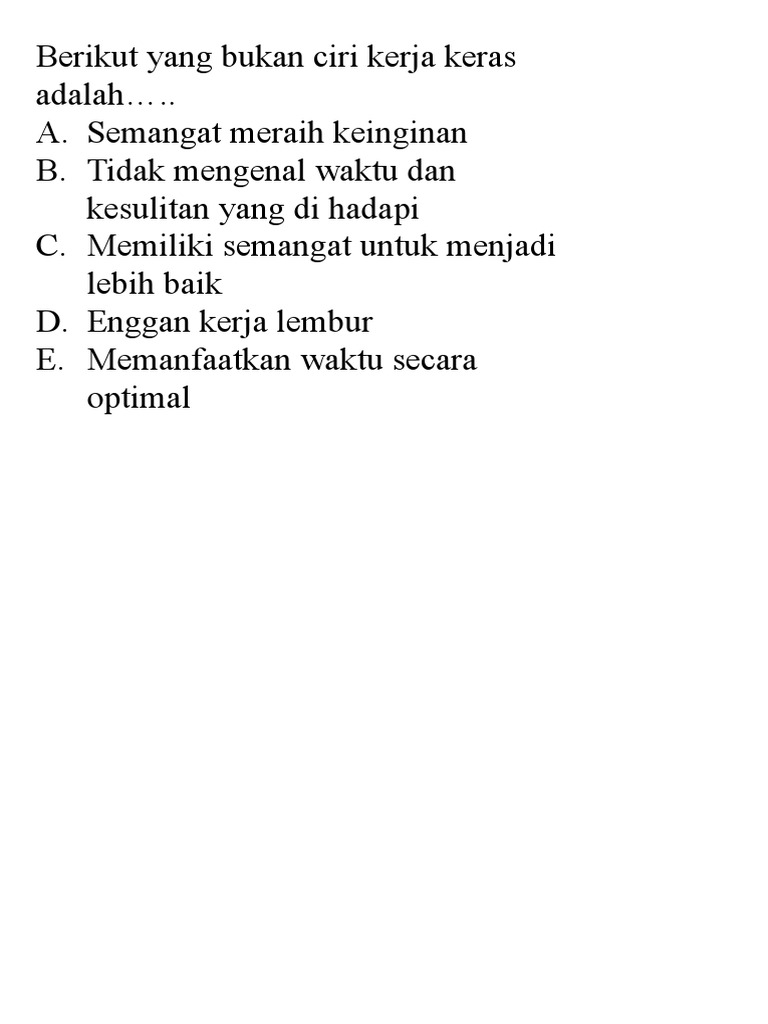 Berikut yang bukan ciri kerja keras adalah…..
A. Semangat meraih keinginan
B. Tidak mengenal waktu dan kesulitan yang di hadapi
C. Memiliki semangat untuk menjadi lebih baik
D. Enggan kerja lembur
E. Memanfaatkan waktu secara optimal